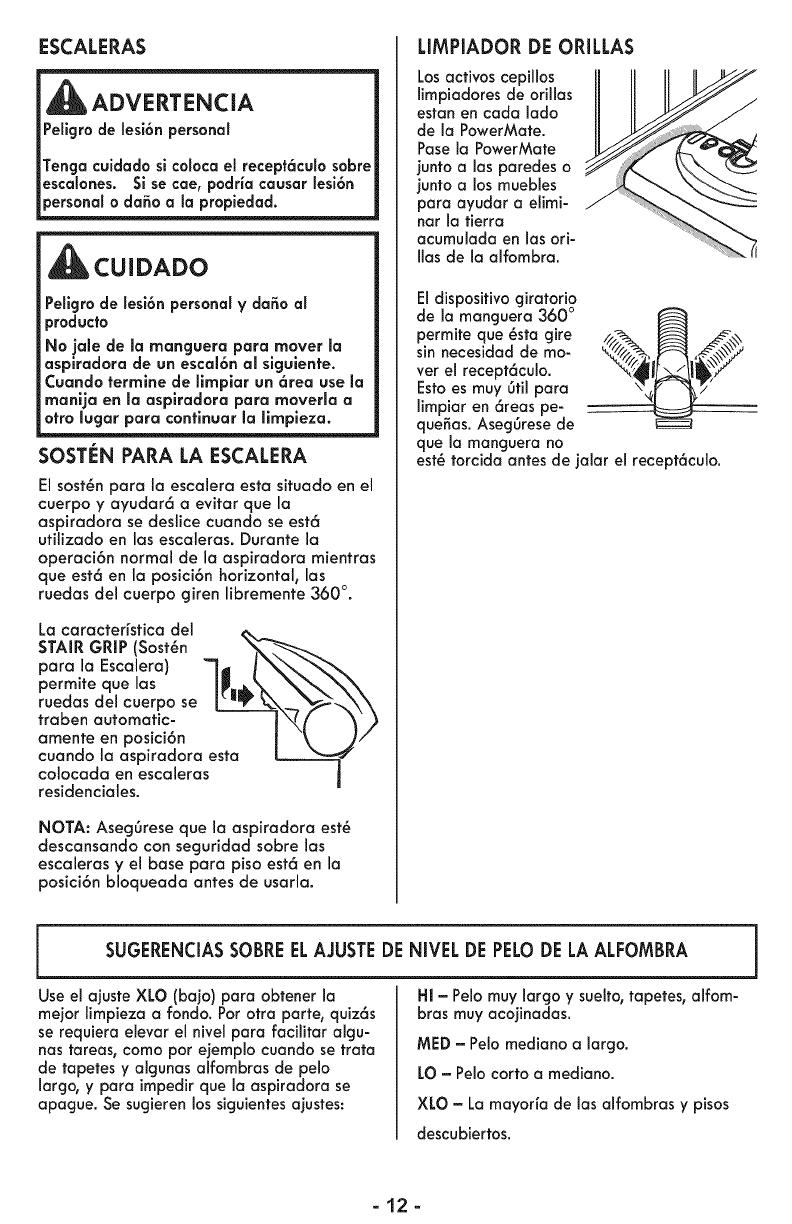 ESCALERAS

ADVERTENCIA

Peligro de lesión personal

Tenga cuidado si coloca el receptáculo sobre escalones. Si se cae, podría causar lesión personal o daño a la propiedad.

CUIDADO

Peligro de lesión personal y daño al producto

No jale de la manguera para mover la aspiradora de un escalón al siguiente. Cuando termine de limpiar un área use la manija en la aspiradora para moverla a otro lugar para continuar la limpieza.

SOSTÉN PARA LA ESCALERA

El sostén para la escalera esta situado en el cuerpo y ayudará a evitar que la aspiradora se deslice cuando se está utilizado en las escaleras. Durante la operación normal de la aspiradora mientras que está en la posición horizontal, las ruedas del cuerpo giren libremente 360°.

La característica del STAIR GRIP (Sostén para la Escalera) permite que las ruedas del cuerpo se traben automaticamente en posición cuando la aspiradora esta colocada en escaleras residenciales.

NOTA: Asegúrese que la aspiradora esté descansando con seguridad sobre las escaleras y el base para piso está en la posición bloqueada antes de usarla.

LIMPIADOR DE ORILLAS

Los activos cepillos limpiadores de orillas estan en cada lado de la PowerMate. Pase la PowerMate junto a las paredes o junto a los muebles para ayudar a eliminar la tierra acumulada en las orillas de la alfombra.

El dispositivo giratorio de la manguera 360° permite que ésta gire sin necesidad de mover el receptáculo. Esto es muy útil para limpiar en áreas pequeñas. Asegúrese de que la manguera no esté torcida antes de jalar el receptáculo.

SUGERENCIAS SOBRE EL AJUSTE DE NIVEL DE PELO DE LA ALFOMBRA

Use el ajuste XLO (bajo) para obtener la mejor limpieza a fondo. Por otra parte, quizás se requiera elevar el nivel para facilitar algunas tareas, como por ejemplo cuando se trata de tapetes y algunas alfombras de pelo largo, y para impedir que la aspiradora se apague. Se sugieren los siguientes ajustes:

HI – Pelo muy largo y suelto, tapetes, alfombras muy acojinadas.

MED – Pelo mediano a largo.

LO – Pelo corto a mediano.

XLO – La mayoría de las alfombras y pisos descubiertos.

- 12 -